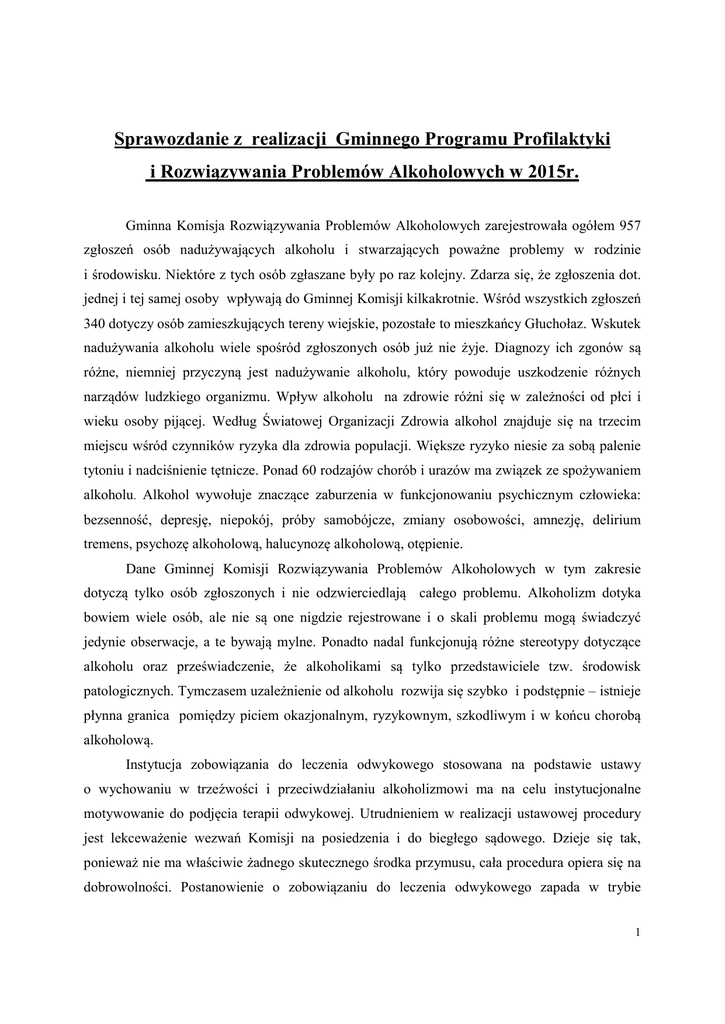 Sprawozdanie z realizacji Gminnego Programu Profilaktyki i Rozwiązywania Problemów Alkoholowych w 2015r.

Gminna Komisja Rozwiązywania Problemów Alkoholowych zarejestrowała ogółem 957 zgłoszeń osób nadużywających alkoholu i stwarzających poważne problemy w rodzinie i środowisku. Niektóre z tych osób zgłaszane były po raz kolejny. Zdarza się, że zgłoszenia dot. jednej i tej samej osoby wpływają do Gminnej Komisji kilkakrotnie. Wśród wszystkich zgłoszeń 340 dotyczy osób zamieszkujących tereny wiejskie, pozostałe to mieszkańcy Głuchołaz. Wskutek nadużywania alkoholu wiele spośród zgłoszonych osób już nie żyje. Diagnozy ich zgonów są różne, niemniej przyczyną jest nadużywanie alkoholu, który powoduje uszkodzenie różnych narządów ludzkiego organizmu. Wpływ alkoholu na zdrowie różni się w zależności od płci i wieku osoby pijącej. Według Światowej Organizacji Zdrowia alkohol znajduje się na trzecim miejscu wśród czynników ryzyka dla zdrowia populacji. Większe ryzyko niesie za sobą palenie tytoniu i nadciśnienie tętnicze. Ponad 60 rodzajów chorób i urazów ma związek ze spożywaniem alkoholu. Alkohol wywołuje znaczące zaburzenia w funkcjonowaniu psychicznym człowieka: bezsenność, depresję, niepokój, próby samobójcze, zmiany osobowości, amnezję, delirium tremens, psychozę alkoholową, halucynozę alkoholową, otępienie.

Dane Gminnej Komisji Rozwiązywania Problemów Alkoholowych w tym zakresie dotyczą tylko osób zgłoszonych i nie odzwierciedlają całego problemu. Alkoholizm dotyka bowiem wiele osób, ale nie są one nigdzie rejestrowane i o skali problemu mogą świadczyć jedynie obserwacje, a te bywają mylne. Ponadto nadal funkcjonują różne stereotypy dotyczące alkoholu oraz przeświadczenie, że alkoholikami są tylko przedstawiciele tzw. środowisk patologicznych. Tymczasem uzależnienie od alkoholu rozwija się szybko i podstępnie – istnieje płynna granica pomiędzy piciem okazjonalnym, ryzykownym, szkodliwym i w końcu chorobą alkoholową.

Instytucja zobowiązania do leczenia odwykowego stosowana na podstawie ustawy o wychowaniu w trzeźwości i przeciwdziałaniu alkoholizmowi ma na celu instytucjonalne motywowanie do podjęcia terapii odwykowej. Utrudnieniem w realizacji ustawowej procedury jest lekceważenie wezwań Komisji na posiedzenia i do biegłego sądowego. Dzieje się tak, ponieważ nie ma właściwie żadnego skutecznego środka przymusu, cała procedura opiera się na dobrowolności. Postanowienie o zobowiązaniu do leczenia odwykowego zapada w trybie

1